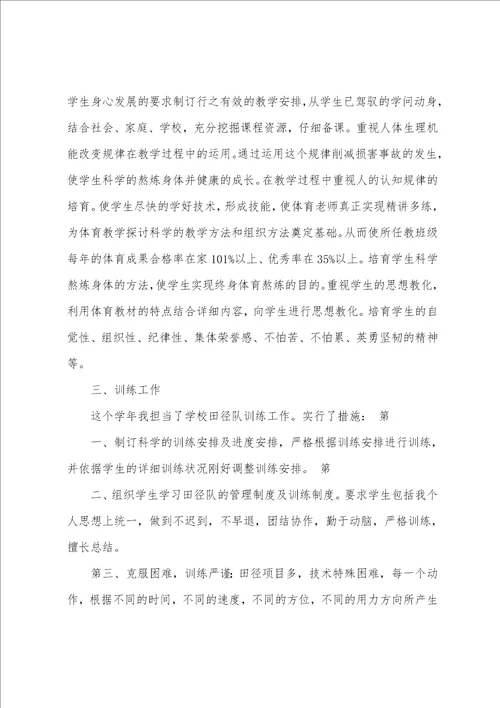 学生身心发展的要求制订行之有效的教学安排，从学生已驾驭的学问动身，结合社会、家庭、学校，充分挖掘课程资源，仔细备课。重视人体生理机能改变规律在教学过程中的运用。通过运用这个规律削减损害事故的发生，使学生科学的熬炼身体并健康的成长。在教学过程中重视人的认知规律的培育。使学生尽快的学好技术，形成技能，使体育老师真正实现精讲多练，为体育教学探讨科学的教学方法和组织方法奠定基础。从而使所任教班级每年的体育成果合格率在家101%以上、优秀率在35%以上。培育学生科学熬炼身体的方法，使学生实现终身体育熬炼的目的。重视学生的思想教化，利用体育教材的特点结合详细内容，向学生进行思想教化。培育学生的自觉性、组织性、纪律性、集体荣誉感、不怕苦、不怕累、英勇坚韧的精神等。

三、训练工作

这个学年我担当了学校田径队训练工作。实行了措施： 第

一、制订科学的训练安排及进度安排，严格根据训练安排进行训练，并依据学生的详细训练状况刚好调整训练安排。 第

二、组织学生学习田径队的管理制度及训练制度。要求学生包括我个人思想上统一，做到不迟到，不早退，团结协作，勤于动脑，严格训练，擅长总结。

第三、克服困难，训练严谨：田径项目多，技术特殊困难，每一个动作，根据不同的时间，不同的速度，不同的方位，不同的用力方向所产生